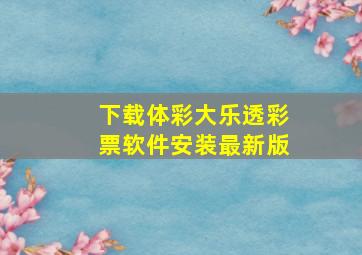 下载体彩大乐透彩票软件安装最新版